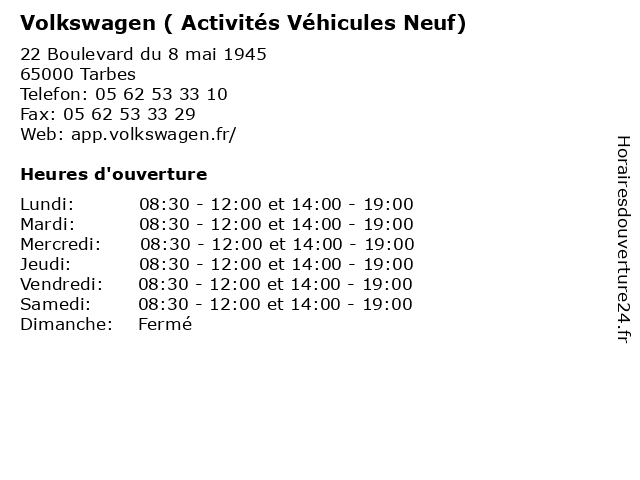 Volkswagen ( Activités Véhicules Neuf)

22 Boulevard du 8 mai 1945
65000 Tarbes
Telefon: 05 62 53 33 10
Fax: 05 62 53 33 29
Web: app.volkswagen.fr/

Heures d'ouverture

| | |
|---|---|
| Lundi: | 08:30 - 12:00 et 14:00 - 19:00 |
| Mardi: | 08:30 - 12:00 et 14:00 - 19:00 |
| Mercredi: | 08:30 - 12:00 et 14:00 - 19:00 |
| Jeudi: | 08:30 - 12:00 et 14:00 - 19:00 |
| Vendredi: | 08:30 - 12:00 et 14:00 - 19:00 |
| Samedi: | 08:30 - 12:00 et 14:00 - 19:00 |
| Dimanche: | Fermé |

Horairesdouverture24.fr